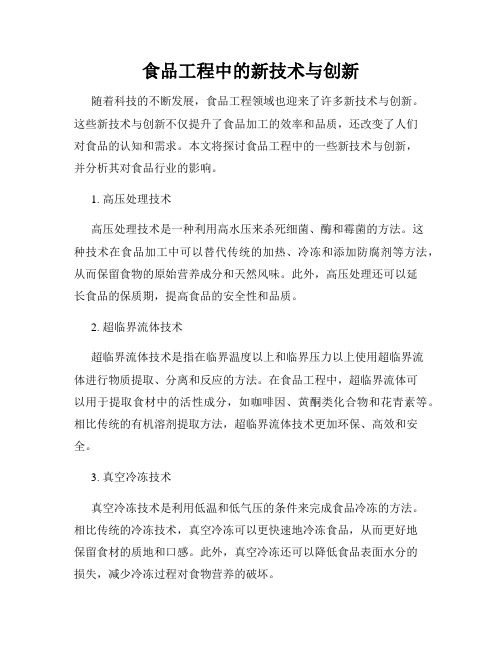 食品工程中的新技术与创新

随着科技的不断发展，食品工程领域也迎来了许多新技术与创新。这些新技术与创新不仅提升了食品加工的效率和品质，还改变了人们对食品的认知和需求。本文将探讨食品工程中的一些新技术与创新，并分析其对食品行业的影响。

1. 高压处理技术

高压处理技术是一种利用高水压来杀死细菌、酶和霉菌的方法。这种技术在食品加工中可以替代传统的加热、冷冻和添加防腐剂等方法，从而保留食物的原始营养成分和天然风味。此外，高压处理还可以延长食品的保质期，提高食品的安全性和品质。

2. 超临界流体技术

超临界流体技术是指在临界温度以上和临界压力以上使用超临界流体进行物质提取、分离和反应的方法。在食品工程中，超临界流体可以用于提取食材中的活性成分，如咖啡因、黄酮类化合物和花青素等。相比传统的有机溶剂提取方法，超临界流体技术更加环保、高效和安全。

3. 真空冷冻技术

真空冷冻技术是利用低温和低气压的条件来完成食品冷冻的方法。相比传统的冷冻技术，真空冷冻可以更快速地冷冻食品，从而更好地保留食材的质地和口感。此外，真空冷冻还可以降低食品表面水分的损失，减少冷冻过程对食物营养的破坏。